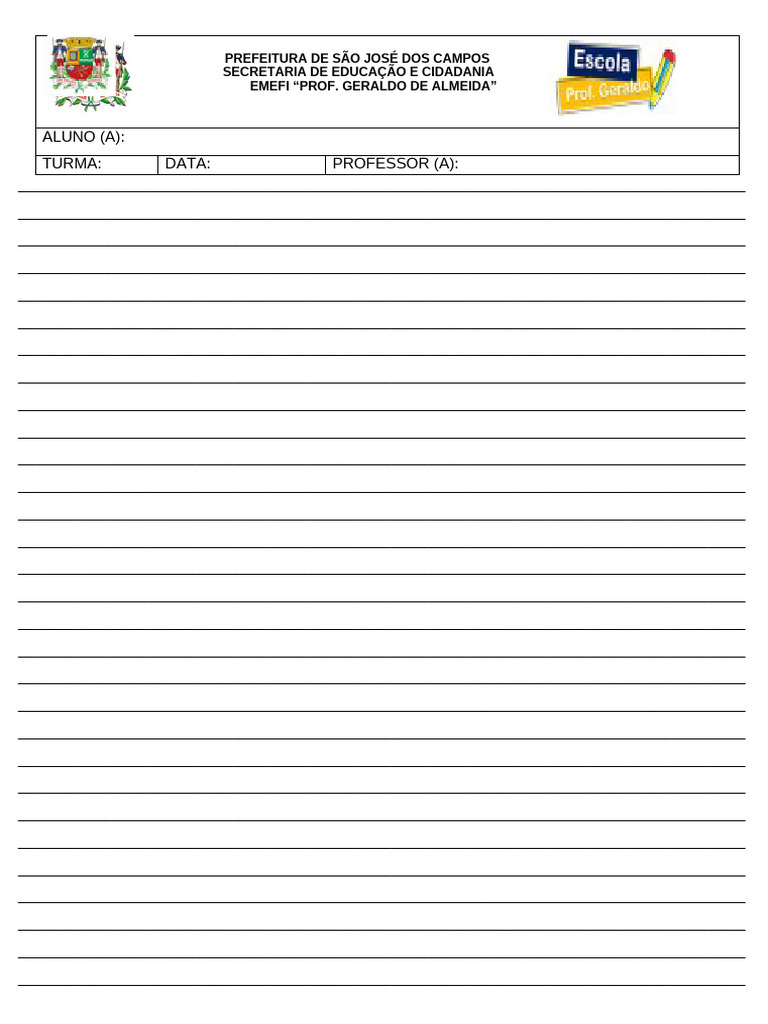 PREFEITURA DE SÃO JOSÉ DOS CAMPOS
SECRETARIA DE EDUCAÇÃO E CIDADANIA
EMEFI “PROF. GERALDO DE ALMEIDA”

Escola
Prof. Geraldo

ALUNO (A):

| TURMA: | DATA: | PROFESSOR (A): |
|---|---|---|